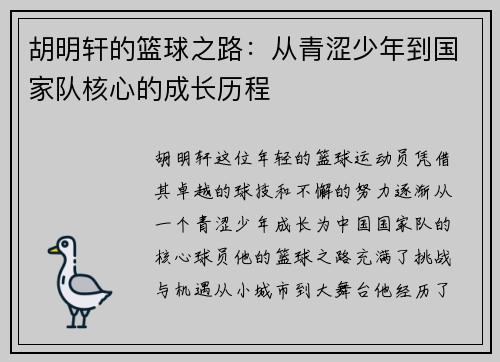 胡明轩的篮球之路：从青涩少年到国家队核心的成长历程

胡明轩这位年轻的篮球运动员凭借其卓越的球技和不懈的努力逐渐从一个青涩少年成长为中国国家队的核心球员他的篮球之路充满了挑战与机遇从小城市到大舞台他经历了